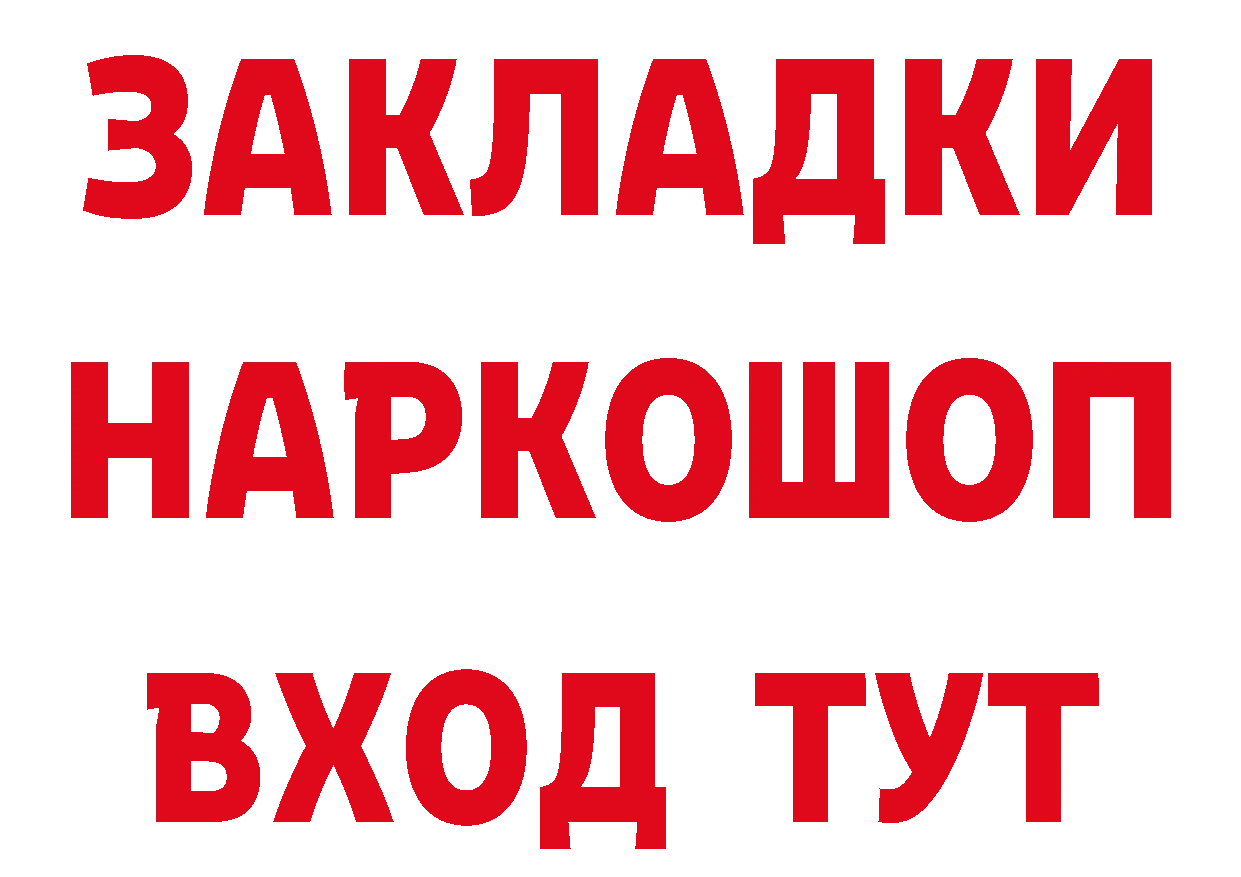 ЗАКЛАДКИ НАРКОШОП ВХОД ТУТ